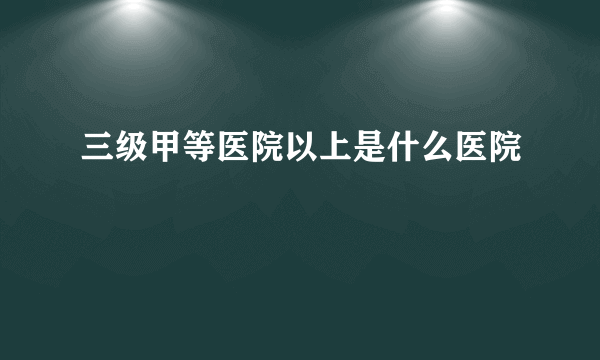 三级甲等医院以上是什么医院